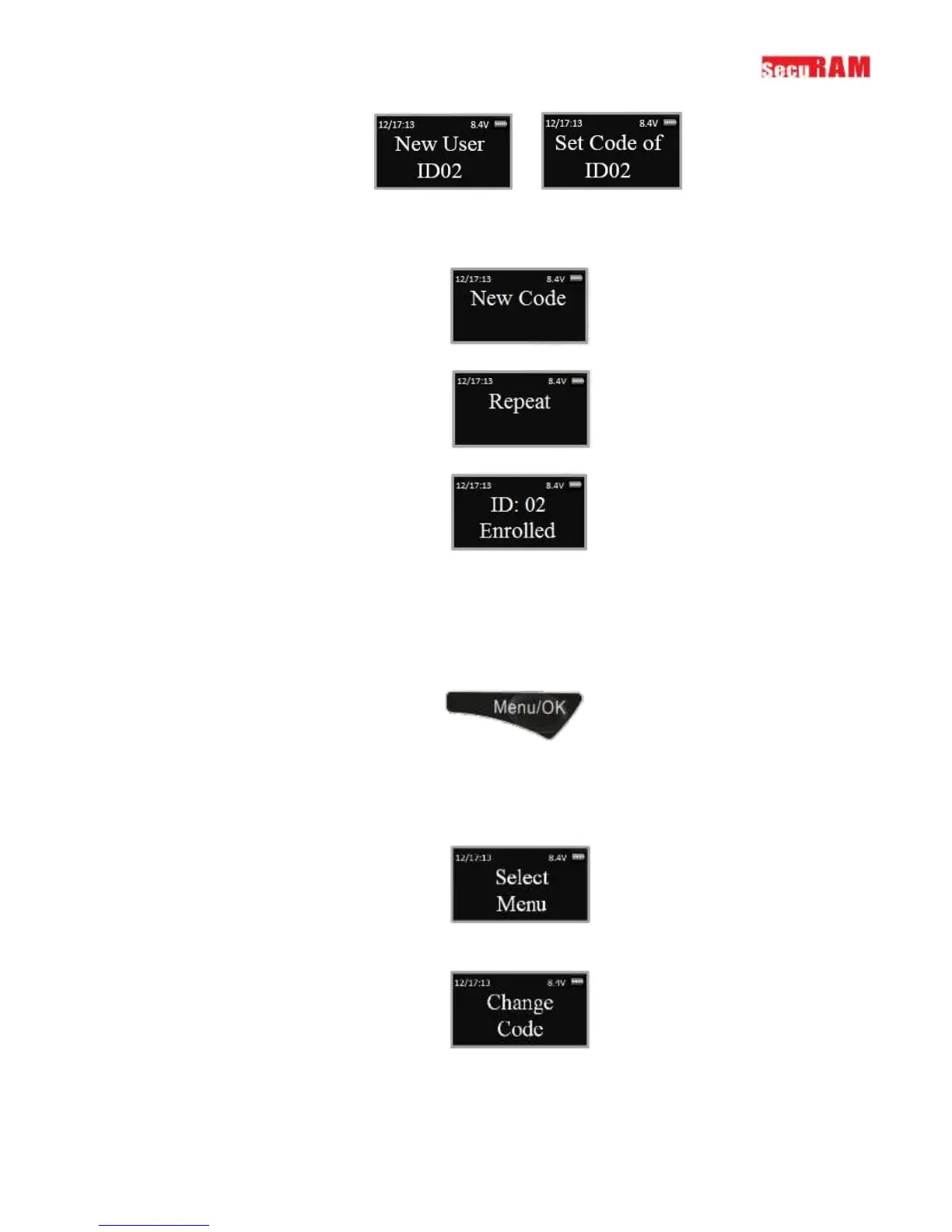 SecuRAM

12/17:13 8.4V
New User
ID02

12/17:13 8.4V
Set Code of
ID02

12/17:13 8.4V
New Code

12/17:13 8.4V
Repeat

12/17:13 8.4V
ID: 02
Enrolled

Menu/OK

12/17:13 8.4V
Select
Menu

12/17:13 8.4V
Change
Code